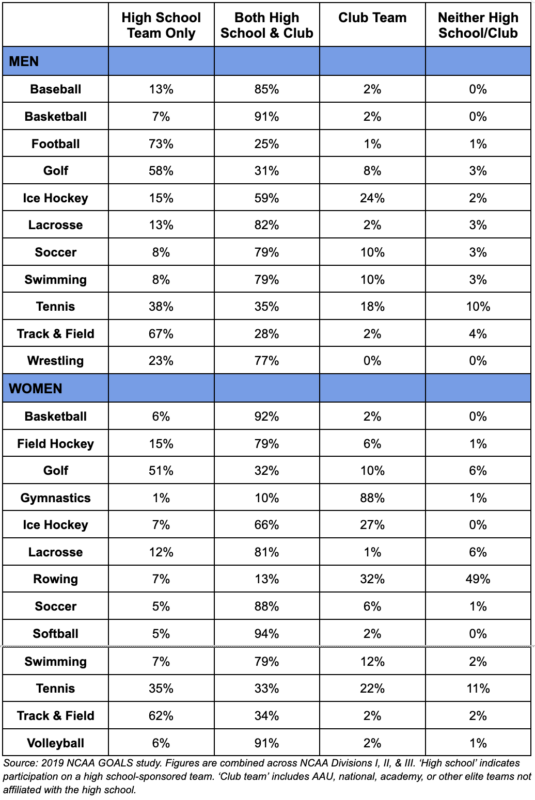 | | High School Team Only | Both High School & Club | Club Team | Neither High School/Club |
|---|---|---|---|---|
| **MEN** | | | | |
| Baseball | 13% | 85% | 2% | 0% |
| Basketball | 7% | 91% | 2% | 0% |
| Football | 73% | 25% | 1% | 1% |
| Golf | 58% | 31% | 8% | 3% |
| Ice Hockey | 15% | 59% | 24% | 2% |
| Lacrosse | 13% | 82% | 2% | 3% |
| Soccer | 8% | 79% | 10% | 3% |
| Swimming | 8% | 79% | 10% | 3% |
| Tennis | 38% | 35% | 18% | 10% |
| Track & Field | 67% | 28% | 2% | 4% |
| Wrestling | 23% | 77% | 0% | 0% |
| **WOMEN** | | | | |
| Basketball | 6% | 92% | 2% | 0% |
| Field Hockey | 15% | 79% | 6% | 1% |
| Golf | 51% | 32% | 10% | 6% |
| Gymnastics | 1% | 10% | 88% | 1% |
| Ice Hockey | 7% | 66% | 27% | 0% |
| Lacrosse | 12% | 81% | 1% | 6% |
| Rowing | 7% | 13% | 32% | 49% |
| Soccer | 5% | 88% | 6% | 1% |
| Softball | 5% | 94% | 2% | 0% |
| Swimming | 7% | 79% | 12% | 2% |
| Tennis | 35% | 33% | 22% | 11% |
| Track & Field | 62% | 34% | 2% | 2% |
| Volleyball | 6% | 91% | 2% | 1% |

Source: 2019 NCAA GOALS study. Figures are combined across NCAA Divisions I, II, & III. 'High school' indicates participation on a high school-sponsored team. 'Club team' includes AAU, national, academy, or other elite teams not affiliated with the high school.